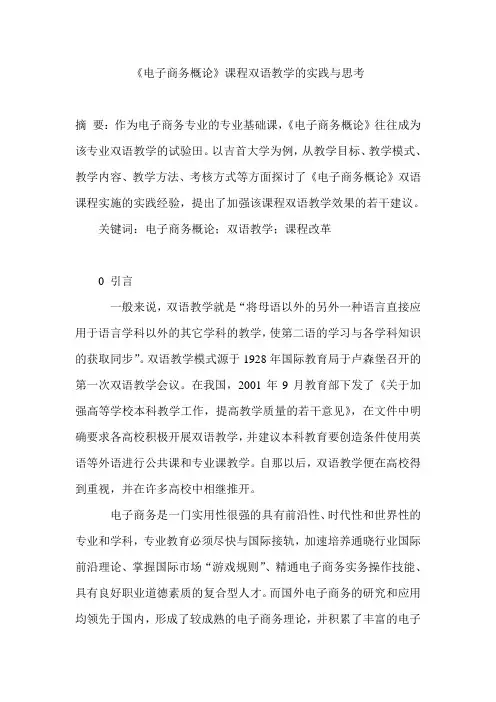 《电子商务概论》课程双语教学的实践与思考

摘 要：作为电子商务专业的专业基础课，《电子商务概论》往往成为该专业双语教学的试验田。以吉首大学为例，从教学目标、教学模式、教学内容、教学方法、考核方式等方面探讨了《电子商务概论》双语课程实施的实践经验，提出了加强该课程双语教学效果的若干建议。

关键词：电子商务概论；双语教学；课程改革

0 引言

一般来说，双语教学就是“将母语以外的另外一种语言直接应用于语言学科以外的其它学科的教学，使第二语的学习与各学科知识的获取同步”。双语教学模式源于 1928 年国际教育局于卢森堡召开的第一次双语教学会议。在我国，2001 年 9 月教育部下发了《关于加强高等学校本科教学工作，提高教学质量的若干意见》，在文件中明确要求各高校积极开展双语教学，并建议本科教育要创造条件使用英语等外语进行公共课和专业课教学。自那以后，双语教学便在高校得到重视，并在许多高校中相继推开。

电子商务是一门实用性很强的具有前沿性、时代性和世界性的专业和学科，专业教育必须尽快与国际接轨，加速培养通晓行业国际前沿理论、掌握国际市场“游戏规则”、精通电子商务实务操作技能、具有良好职业道德素质的复合型人才。而国外电子商务的研究和应用均领先于国内，形成了较成熟的电子商务理论，并积累了丰富的电子